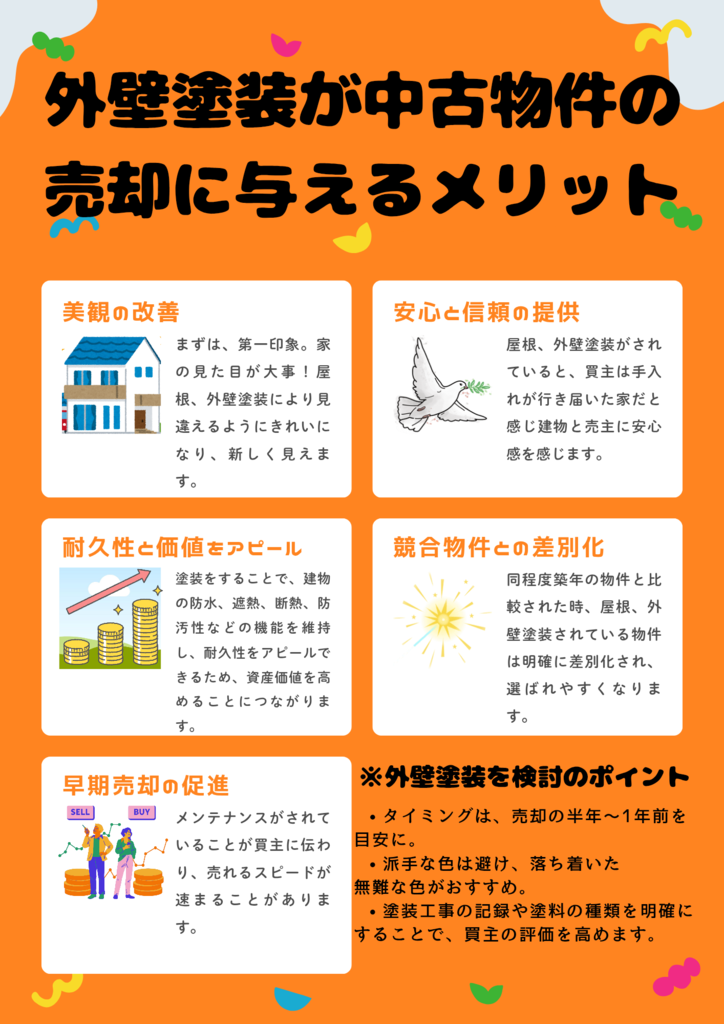 外壁塗装が中古物件の売却に与えるメリット

美観の改善

まずは、第一印象。家の見た目が大事！屋根、外壁塗装により見違えるようにきれいになり、新しく見えます。

安心と信頼の提供

屋根、外壁塗装がされていると、買主は手入れが行き届いた家だと感じ建物と売主に安心感を感じます。

耐久性と価値をアピール

塗装をすることで、建物の防水、遮熱、断熱、防汚性などの機能を維持し、耐久性をアピールできるため、資産価値を高めることにつながります。

競合物件との差別化

同程度築年の物件と比較された時、屋根、外壁塗装されている物件は明確に差別化され、選ばれやすくなります。

早期売却の促進

SELL
BUY

メンテナンスがされていることが買主に伝わり、売れるスピードが速まることがあります。

※外壁塗装を検討のポイント

・タイミングは、売却の半年～1年前を目安に。
・派手な色は避け、落ち着いた無難な色がおすすめ。
・塗装工事の記録や塗料の種類を明確にすることで、買主の評価を高めます。